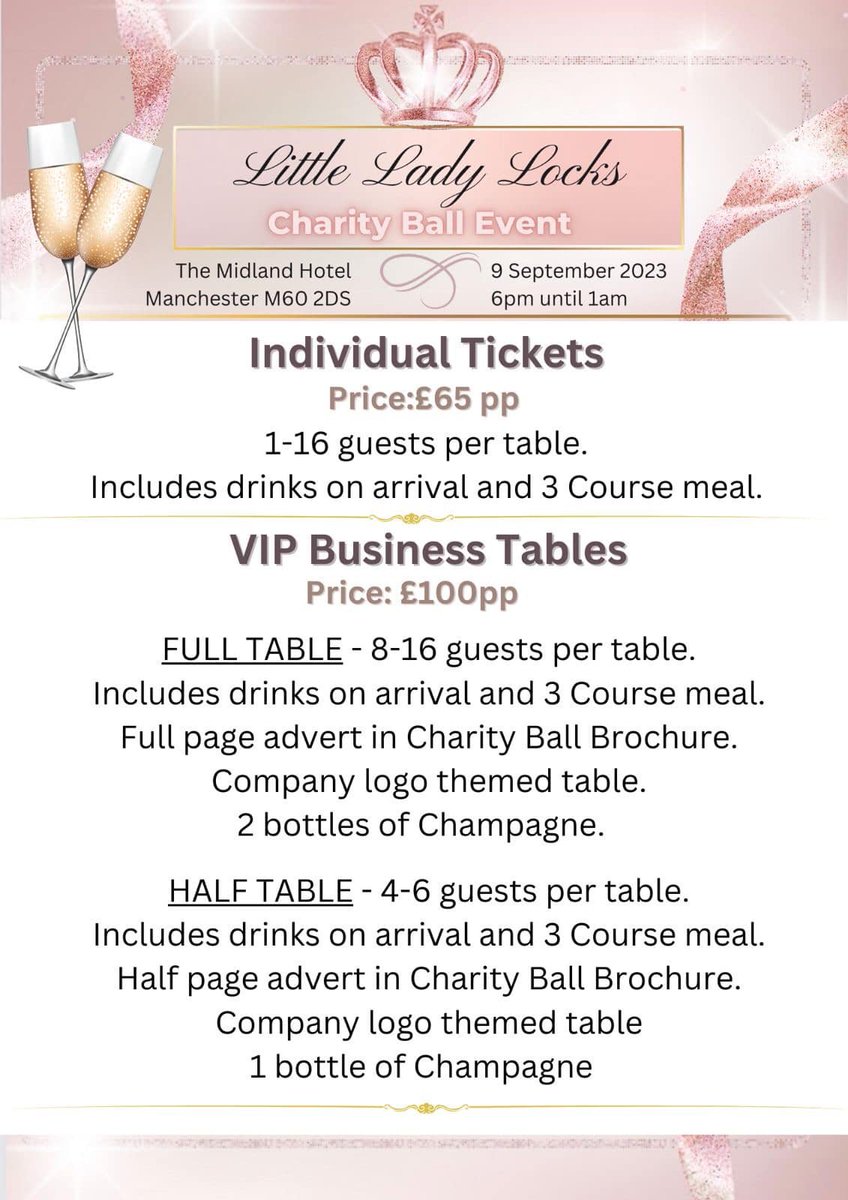 Little Lady Locks
Charity Ball Event

The Midland Hotel
Manchester M60 2DS

9 September 2023
6pm until 1am

Individual Tickets
Price:£65 pp
1-16 guests per table.
Includes drinks on arrival and 3 Course meal.

VIP Business Tables
Price: £100pp

FULL TABLE - 8-16 guests per table.
Includes drinks on arrival and 3 Course meal.
Full page advert in Charity Ball Brochure.
Company logo themed table.
2 bottles of Champagne.

HALF TABLE - 4-6 guests per table.
Includes drinks on arrival and 3 Course meal.
Half page advert in Charity Ball Brochure.
Company logo themed table
1 bottle of Champagne